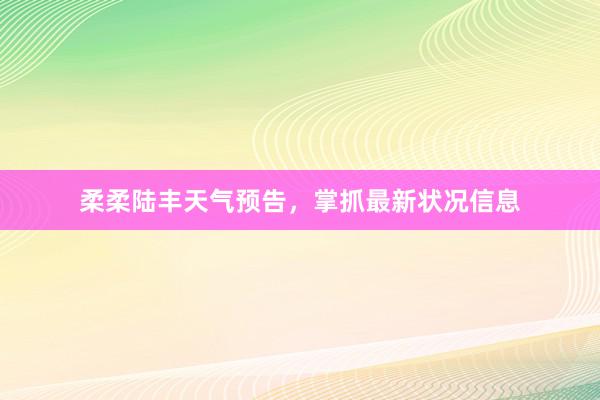 柔柔陆丰天气预告，掌抓最新状况信息